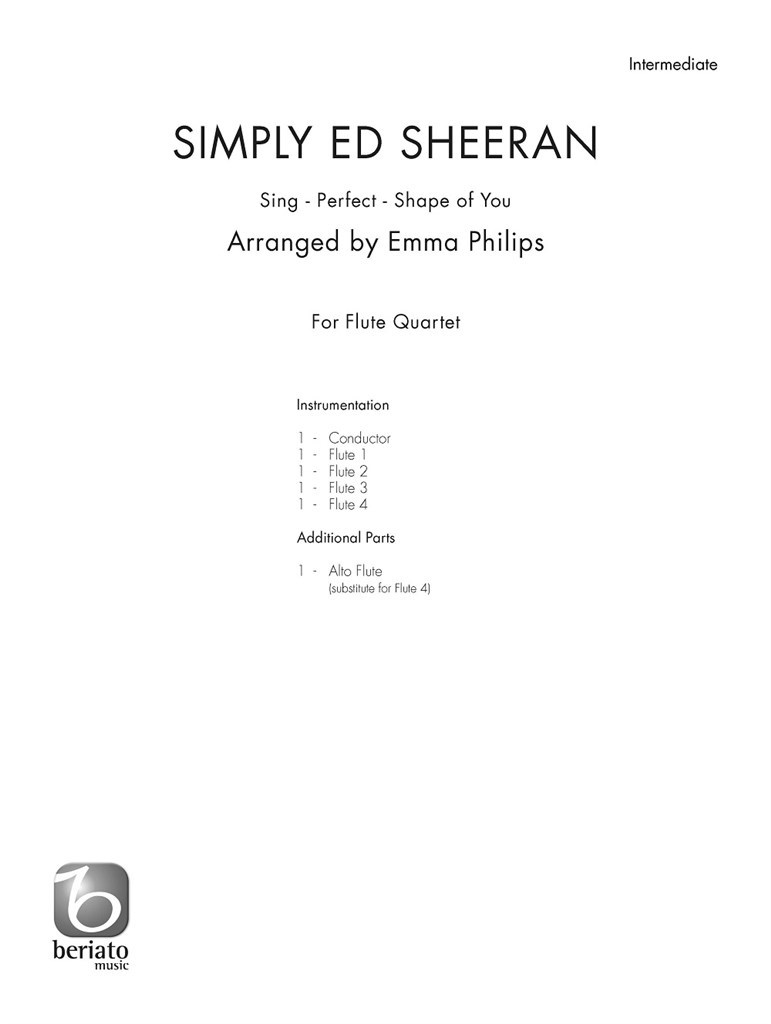 Intermediate

SIMPLY ED SHEERAN

Sing - Perfect - Shape of You

Arranged by Emma Philips

For Flute Quartet

Instrumentation

1 - Conductor
1 - Flute 1
1 - Flute 2
1 - Flute 3
1 - Flute 4

Additional Parts

1 - Alto Flute
(substitute for Flute 4)

beriato
music